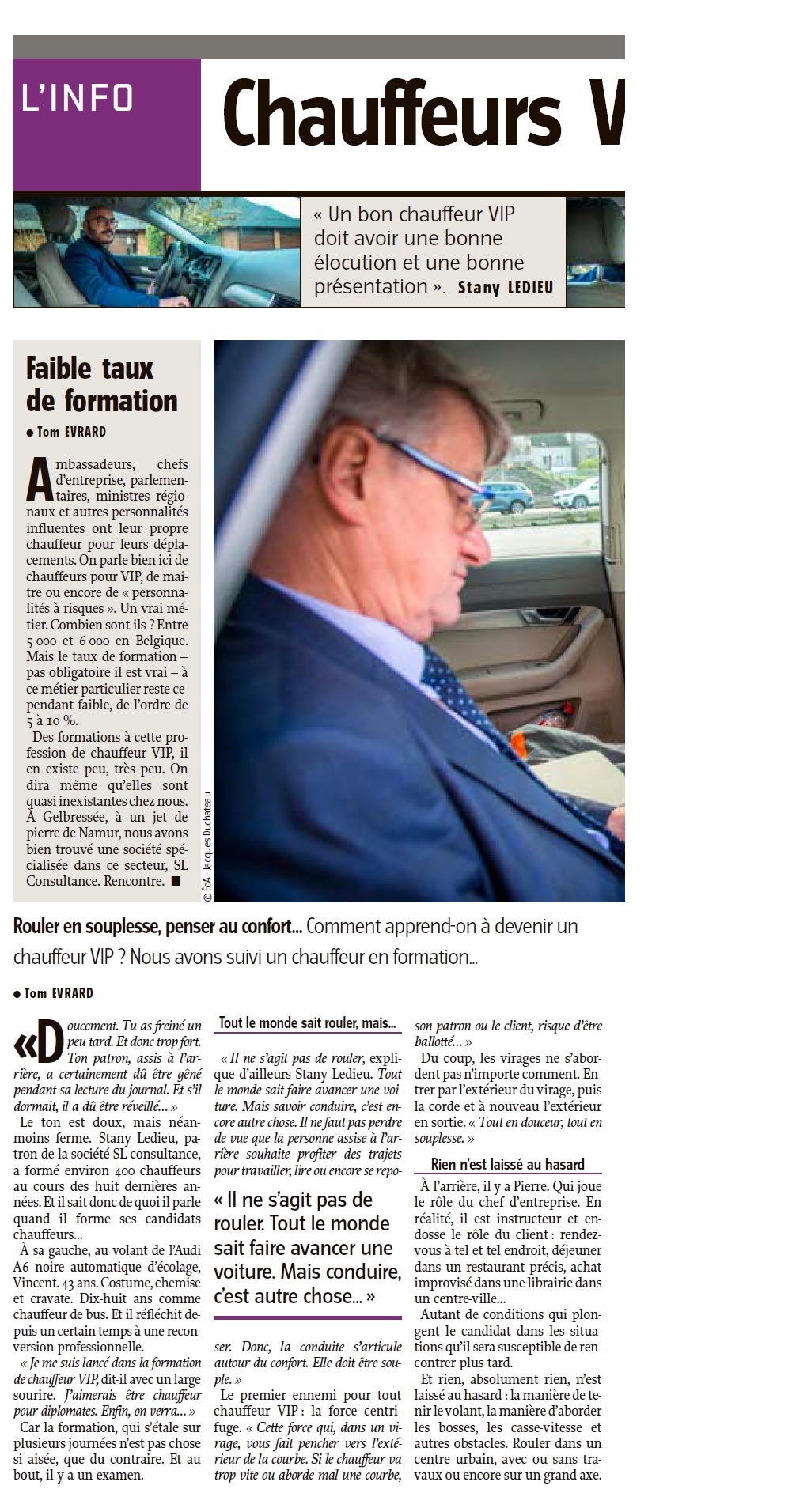 L'INFO

Chauffeurs V

« Un bon chauffeur VIP doit avoir une bonne élocution et une bonne présentation ». Stany LEDIEU

Faible taux de formation

● Tom EVRARD

Ambassadeurs, chefs d'entreprise, parlementaires, ministres régionaux et autres personnalités influentes ont leur propre chauffeur pour leurs déplacements. On parle bien ici de chauffeurs pour VIP, de maître ou encore de « personnalités à risques ». Un vrai métier. Combien sont-ils ? Entre 5 000 et 6 000 en Belgique. Mais le taux de formation – pas obligatoire il est vrai – à ce métier particulier reste cependant faible, de l'ordre de 5 à 10 %.

Des formations à cette profession de chauffeur VIP, il en existe peu, très peu. On dira même qu'elles sont quasi inexistantes chez nous. À Gelbressée, à un jet de pierre de Namur, nous avons bien trouvé une société spécialisée dans ce secteur, SL Consultance. Rencontre. ■

© EdA - Jacques Duchateau

Rouler en souplesse, penser au confort... Comment apprend-on à devenir un chauffeur VIP ? Nous avons suivi un chauffeur en formation...

● Tom EVRARD

« Doucement. Tu as freiné un peu tard. Et donc trop fort. Ton patron, assis à l'arrière, a certainement dû être gêné pendant sa lecture du journal. Et s'il dormait, il a dû être réveillé... »

Le ton est doux, mais néanmoins ferme. Stany Ledieu, patron de la société SL consultance, a formé environ 400 chauffeurs au cours des huit dernières années. Et il sait donc de quoi il parle quand il forme ses candidats chauffeurs...

À sa gauche, au volant de l'Audi A6 noire automatique d'écolage, Vincent. 43 ans. Costume, chemise et cravate. Dix-huit ans comme chauffeur de bus. Et il réfléchit depuis un certain temps à une reconversion professionnelle.

« Je me suis lancé dans la formation de chauffeur VIP, dit-il avec un large sourire. J'aimerais être chauffeur pour diplomates. Enfin, on verra... »

Car la formation, qui s'étale sur plusieurs journées n'est pas chose si aisée, que du contraire. Et au bout, il y a un examen.

Tout le monde sait rouler, mais...

« Il ne s'agit pas de rouler, explique d'ailleurs Stany Ledieu. Tout le monde sait faire avancer une voiture. Mais savoir conduire, c'est encore autre chose. Il ne faut pas perdre de vue que la personne assise à l'arrière souhaite profiter des trajets pour travailler, lire ou encore se reposer. Donc, la conduite s'articule autour du confort. Elle doit être souple. »

« Il ne s'agit pas de rouler. Tout le monde sait faire avancer une voiture. Mais conduire, c'est autre chose... »

Le premier ennemi pour tout chauffeur VIP : la force centrifuge. « Cette force qui, dans un virage, vous fait pencher vers l'extérieur de la courbe. Si le chauffeur va trop vite ou aborde mal une courbe, son patron ou le client, risque d'être ballotté... »

Du coup, les virages ne s'abordent pas n'importe comment. Entrer par l'extérieur du virage, puis la corde et à nouveau l'extérieur en sortie. « Tout en douceur, tout en souplesse. »

Rien n'est laissé au hasard

À l'arrière, il y a Pierre. Qui joue le rôle du chef d'entreprise. En réalité, il est instructeur et endosse le rôle du client : rendez-vous à tel et tel endroit, déjeuner dans un restaurant précis, achat improvisé dans une librairie dans un centre-ville...

Autant de conditions qui plongent le candidat dans les situations qu'il sera susceptible de rencontrer plus tard.

Et rien, absolument rien, n'est laissé au hasard : la manière de tenir le volant, la manière d'aborder les bosses, les casse-vitesse et autres obstacles. Rouler dans un centre urbain, avec ou sans travaux ou encore sur un grand axe.